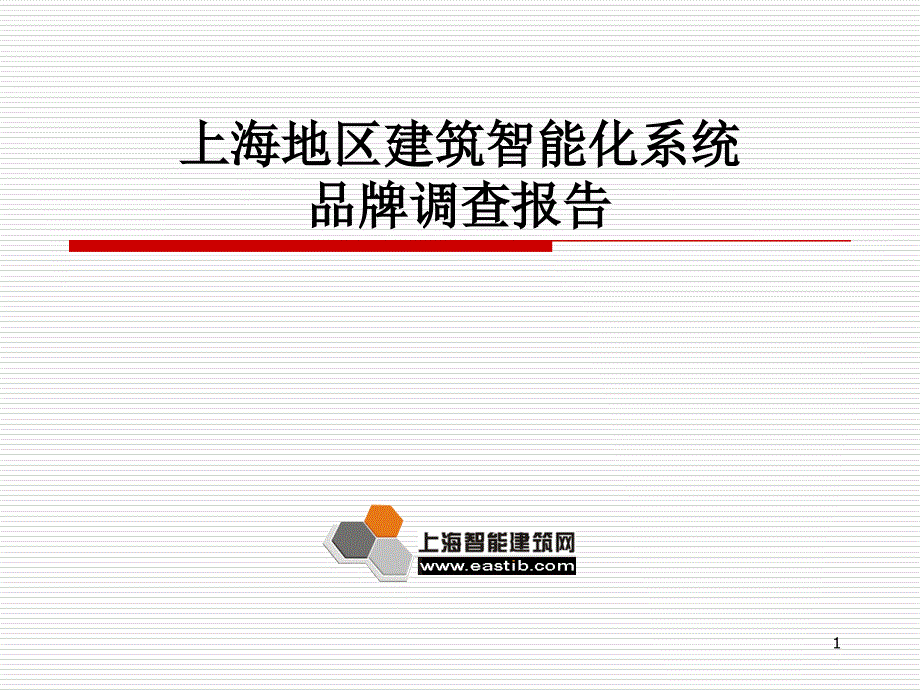 上海地区建筑智能化系统
品牌调查报告

上海智能建筑网
www.eastib.com

1